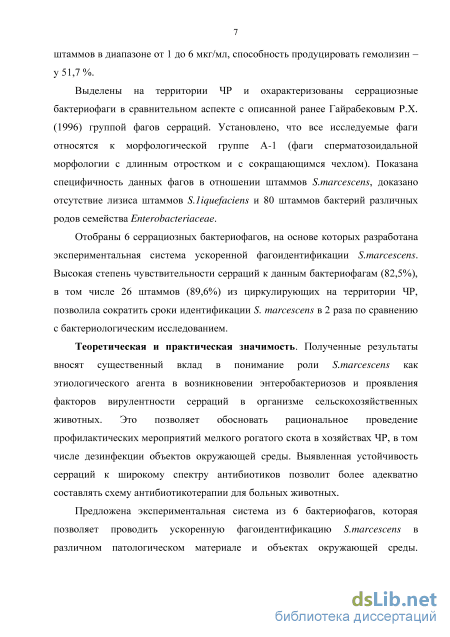 7

штаммов в диапазоне от 1 до 6 мкг/мл, способность продуцировать гемолизин – у 51,7 %.

Выделены на территории ЧР и охарактеризованы серрациозные бактериофаги в сравнительном аспекте с описанной ранее Гайрабековым Р.Х. (1996) группой фагов серраций. Установлено, что все исследуемые фаги относятся к морфологической группе А-1 (фаги сперматозоидальной морфологии с длинным отростком и с сокращающимся чехлом). Показана специфичность данных фагов в отношении штаммов S.marcescens, доказано отсутствие лизиса штаммов S.1iquefaciens и 80 штаммов бактерий различных родов семейства Enterobacteriaceae.

Отобраны 6 серрациозных бактериофагов, на основе которых разработана экспериментальная система ускоренной фагоидентификации S.marcescens. Высокая степень чувствительности серраций к данным бактериофагам (82,5%), в том числе 26 штаммов (89,6%) из циркулирующих на территории ЧР, позволила сократить сроки идентификации S. marcescens в 2 раза по сравнению с бактериологическим исследованием.

Теоретическая и практическая значимость. Полученные результаты вносят существенный вклад в понимание роли S.marcescens как этиологического агента в возникновении энтеробактериозов и проявления факторов вирулентности серраций в организме сельскохозяйственных животных. Это позволяет обосновать рациональное проведение профилактических мероприятий мелкого рогатого скота в хозяйствах ЧР, в том числе дезинфекции объектов окружающей среды. Выявленная устойчивость серраций к широкому спектру антибиотиков позволит более адекватно составлять схему антибиотикотерапии для больных животных.

Предложена экспериментальная система из 6 бактериофагов, которая позволяет проводить ускоренную фагоидентификацию S.marcescens в различном патологическом материале и объектах окружающей среды.

dsLib.net
библиотека диссертаций